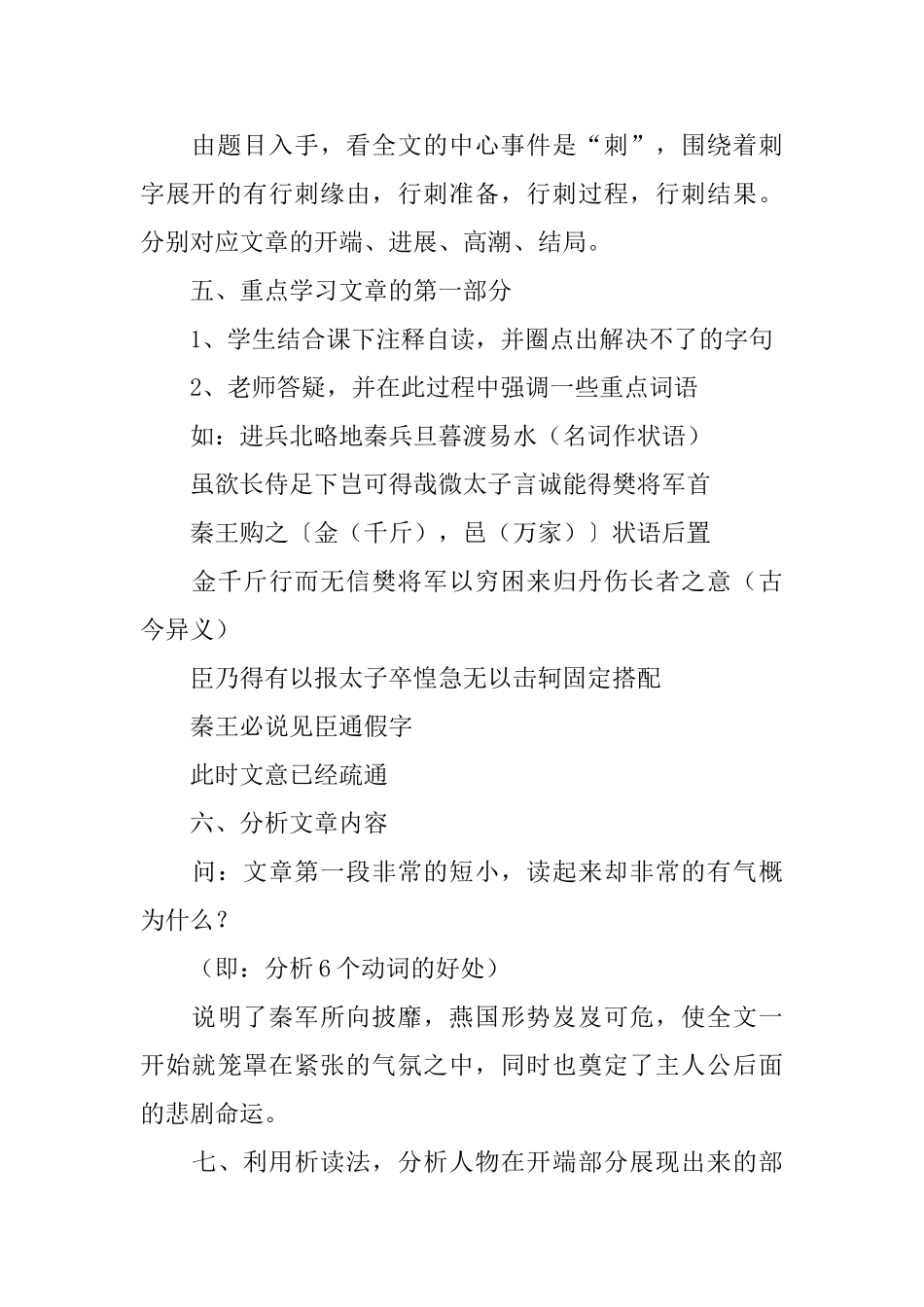 由题目入手，看全文的中心事件是“刺”，围绕着刺字展开的有行刺缘由，行刺准备，行刺过程，行刺结果。分别对应文章的开端、进展、高潮、结局。

五、重点学习文章的第一部分

1、学生结合课下注释自读，并圈点出解决不了的字句

2、老师答疑，并在此过程中强调一些重点词语

如：进兵北略地秦兵旦暮渡易水（名词作状语）

虽欲长侍足下岂可得哉微太子言诚能得樊将军首

秦王购之〔金（千斤），邑（万家）〕状语后置

金千斤行而无信樊将军以穷困来归丹伤长者之意（古今异义）

臣乃得有以报太子卒惶急无以击轲固定搭配

秦王必说见臣通假字

此时文意已经疏通

六、分析文章内容

问：文章第一段非常的短小，读起来却非常的有气概为什么？

（即：分析6个动词的好处）

说明了秦军所向披靡，燕国形势岌岌可危，使全文一开始就笼罩在紧张的气氛之中，同时也奠定了主人公后面的悲剧命运。

七、利用析读法，分析人物在开端部分展现出来的部